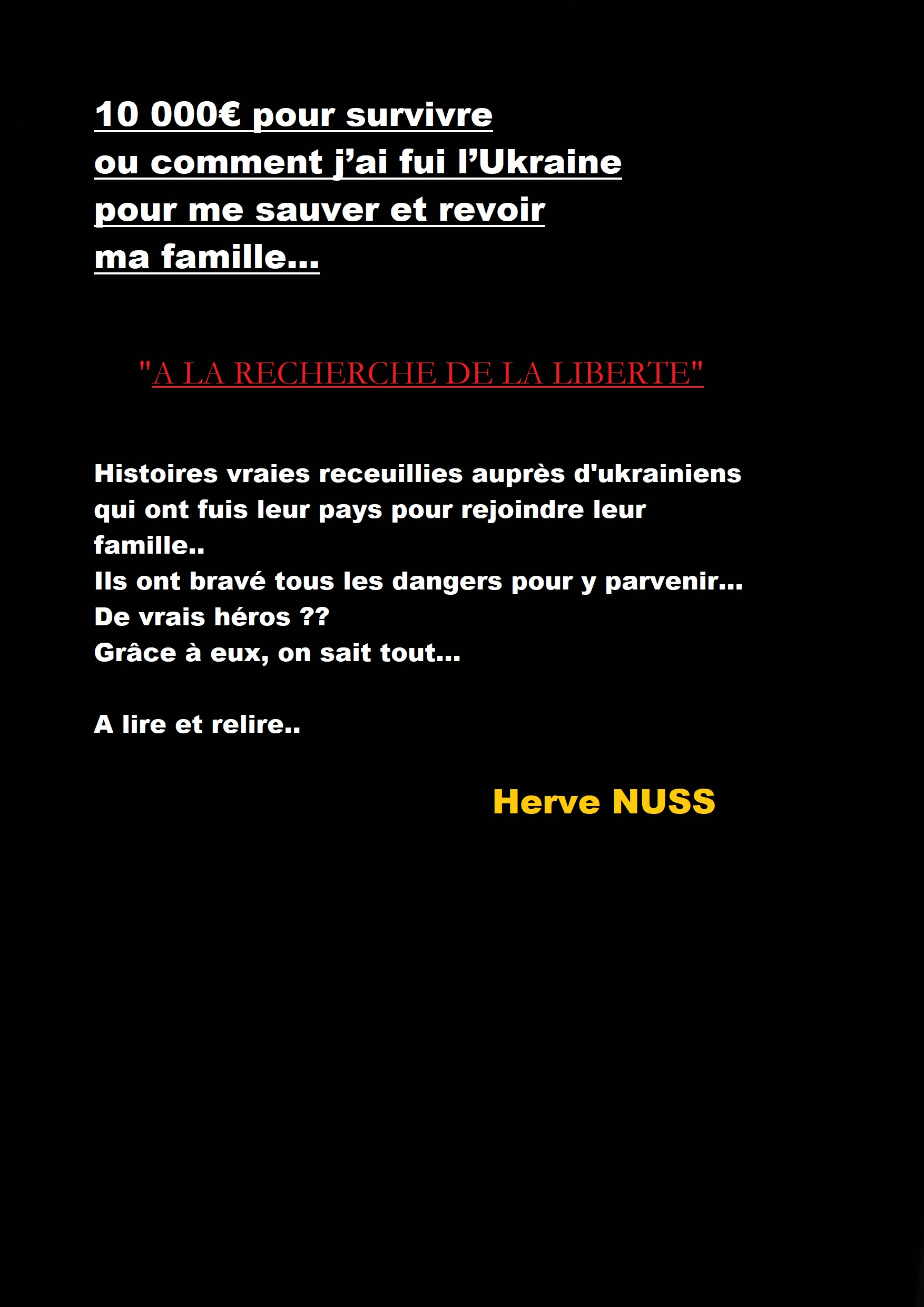 10 000€ pour survivre
ou comment j’ai fui l’Ukraine
pour me sauver et revoir
ma famille...

"A LA RECHERCHE DE LA LIBERTE"

Histoires vraies receuillies auprès d'ukrainiens qui ont fuis leur pays pour rejoindre leur famille..
Ils ont bravé tous les dangers pour y parvenir...
De vrais héros ??
Grâce à eux, on sait tout...

A lire et relire..

Herve NUSS